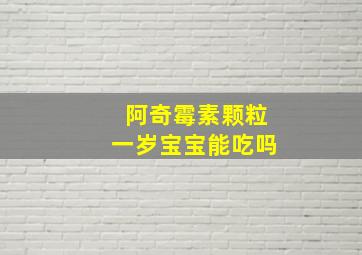 阿奇霉素颗粒
一岁宝宝能吃吗